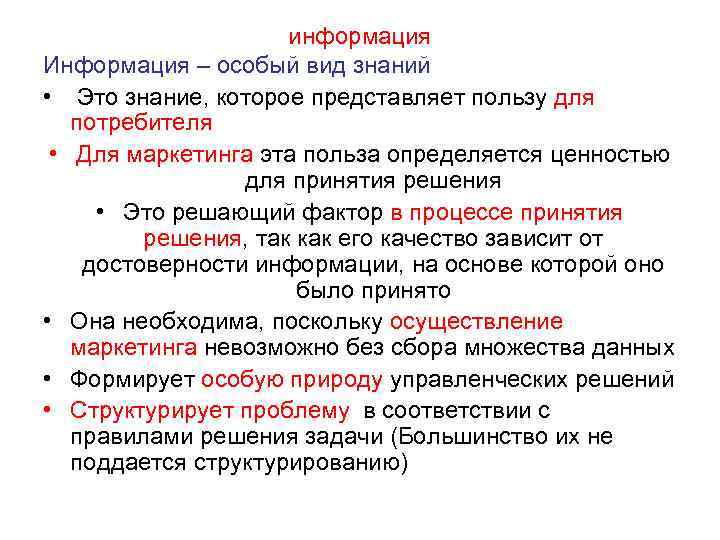 информация
Информация – особый вид знаний

• Это знание, которое представляет пользу для потребителя
• Для маркетинга эта польза определяется ценностью для принятия решения
• Это решающий фактор в процессе принятия решения, так как его качество зависит от достоверности информации, на основе которой оно было принято
• Она необходима, поскольку осуществление маркетинга невозможно без сбора множества данных
• Формирует особую природу управленческих решений
• Структурирует проблему в соответствии с правилами решения задачи (Большинство их не поддается структурированию)